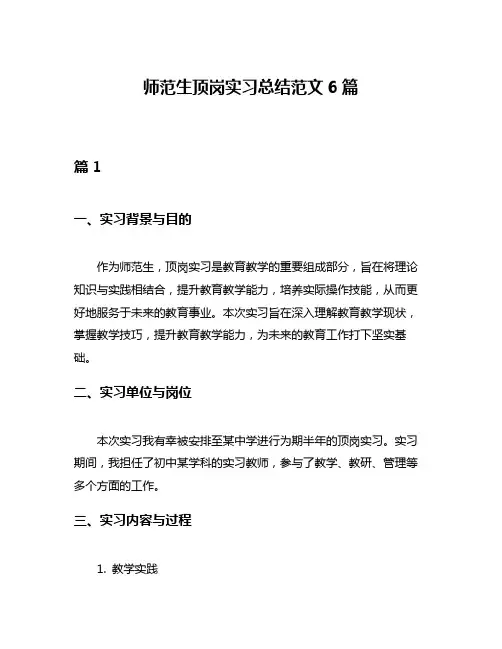 师范生顶岗实习总结范文 6 篇

篇 1

一、实习背景与目的

作为师范生，顶岗实习是教育教学的重要组成部分，旨在将理论知识与实践相结合，提升教育教学能力，培养实际操作技能，从而更好地服务于未来的教育事业。本次实习旨在深入理解教育教学现状，掌握教学技巧，提升教育教学能力，为未来的教育工作打下坚实基础。

二、实习单位与岗位

本次实习我有幸被安排至某中学进行为期半年的顶岗实习。实习期间，我担任了初中某学科的实习教师，参与了教学、教研、管理等多个方面的工作。

三、实习内容与过程

1. 教学实践